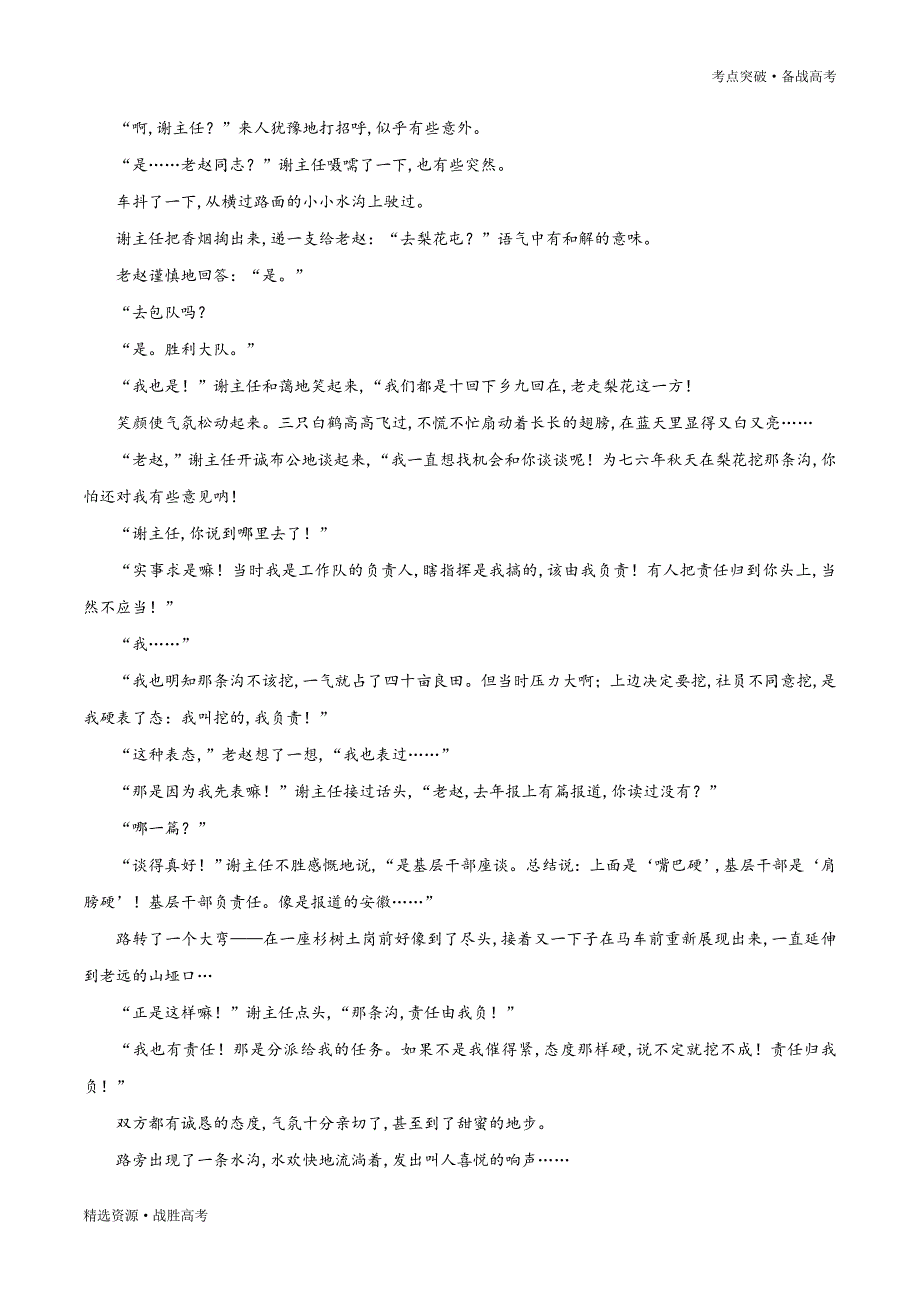 考点突破·备战高考

“啊,谢主任?”来人犹豫地打招呼,似乎有些意外。

“是……老赵同志?”谢主任嗫嚅了一下,也有些突然。

车抖了一下,从横过路面的小小水沟上驶过。

谢主任把香烟掏出来,递一支给老赵:“去梨花屯?”语气中有和解的意味。

老赵谨慎地回答:“是。”

“去包队吗?

“是。胜利大队。”

“我也是!”谢主任和蔼地笑起来,“我们都是十回下乡九回在,老走梨花这一方!

笑颜使气氛松动起来。三只白鹤高高飞过,不慌不忙扇动着长长的翅膀,在蓝天里显得又白又亮……

“老赵,”谢主任开诚布公地谈起来,“我一直想找机会和你谈谈呢!为七六年秋天在梨花挖那条沟,你怕还对我有些意见呐!

“谢主任,你说到哪里去了!”

“实事求是嘛!当时我是工作队的负责人,瞎指挥是我搞的,该由我负责!有人把责任归到你头上,当然不应当!”

“我……”

“我也明知那条沟不该挖,一气就占了四十亩良田。但当时压力大啊;上边决定要挖,社员不同意挖,是我硬表了态:我叫挖的,我负责!”

“这种表态,”老赵想了一想,“我也表过……”

“那是因为我先表嘛!”谢主任接过话头,“老赵,去年报上有篇报道,你读过没有?”

“哪一篇?”

“谈得真好!”谢主任不胜感慨地说,“是基层干部座谈。总结说:上面是‘嘴巴硬’,基层干部是‘肩膀硬’!基层干部负责任。像是报道的安徽……”

路转了一个大弯——在一座杉树土岗前好像到了尽头,接着又一下子在马车前重新展现出来,一直延伸到老远的山垭口…

“正是这样嘛!”谢主任点头,“那条沟,责任由我负!”

“我也有责任!那是分派给我的任务。如果不是我催得紧,态度那样硬,说不定就挖不成!责任归我负!”

双方都有诚恳的态度,气氛十分亲切了,甚至到了甜蜜的地步。

路旁出现了一条水沟,水欢快地流淌着,发出叫人喜悦的响声……

精选资源·战胜高考